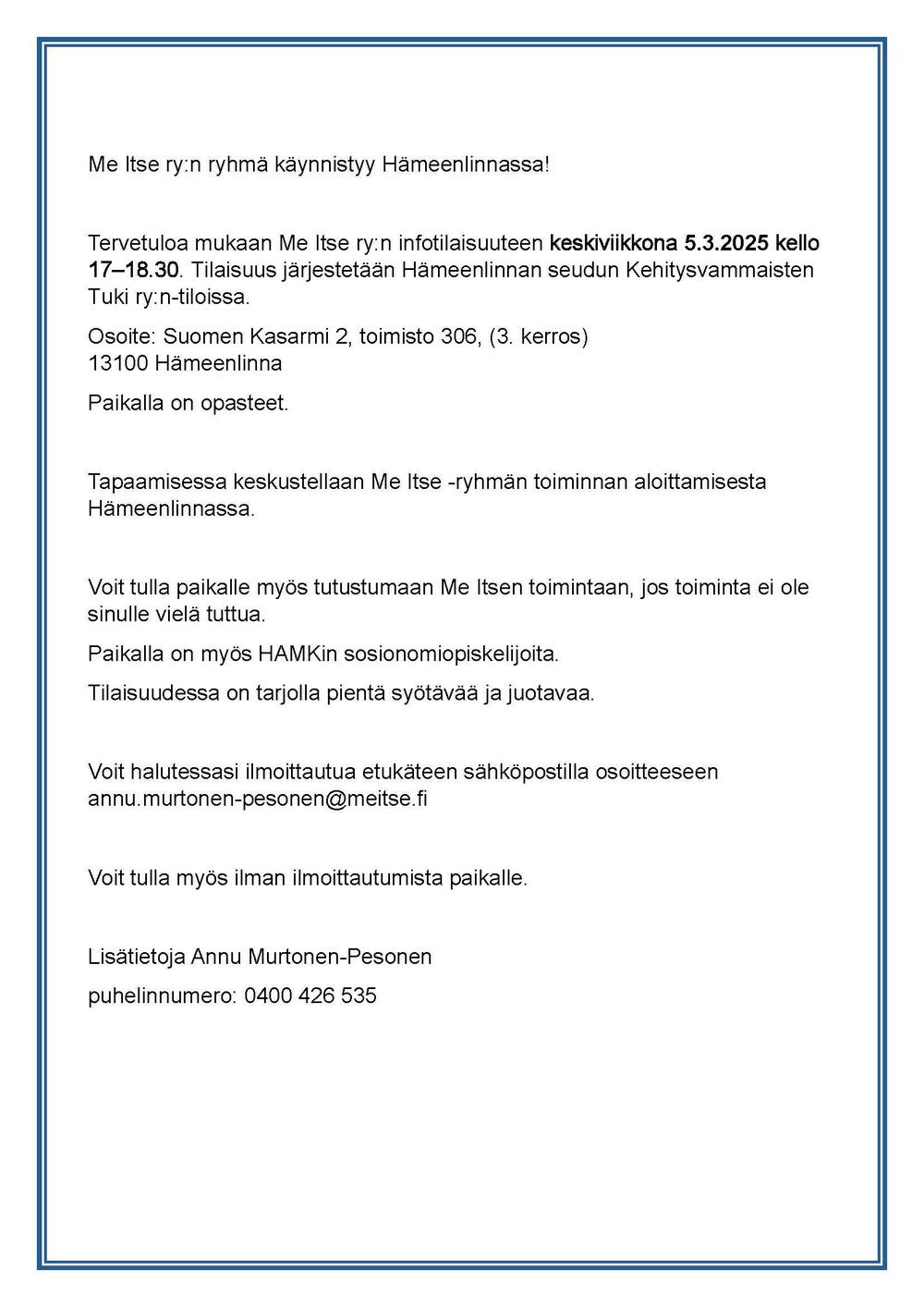 Me Itse ry:n ryhmä käynnistyy Hämeenlinnassa!

Tervetuloa mukaan Me Itse ry:n infotilaisuuteen keskiviikkona 5.3.2025 kello 17–18.30. Tilaisuus järjestetään Hämeenlinnan seudun Kehitysvammaisten Tuki ry:n-tiloissa.

Osoite: Suomen Kasarmi 2, toimisto 306, (3. kerros)
13100 Hämeenlinna

Paikalla on opasteet.

Tapaamisessa keskustellaan Me Itse -ryhmän toiminnan aloittamisesta Hämeenlinnassa.

Voit tulla paikalle myös tutustumaan Me Itsen toimintaan, jos toiminta ei ole sinulle vielä tuttua.

Paikalla on myös HAMKin sosionomiopiskelijoita.

Tilaisuudessa on tarjolla pientä syötävää ja juotavaa.

Voit halutessasi ilmoittautua etukäteen sähköpostilla osoitteeseen annu.murtonen-pesonen@meitse.fi

Voit tulla myös ilman ilmoittautumista paikalle.

Lisätietoja Annu Murtonen-Pesonen

puhelinnumero: 0400 426 535